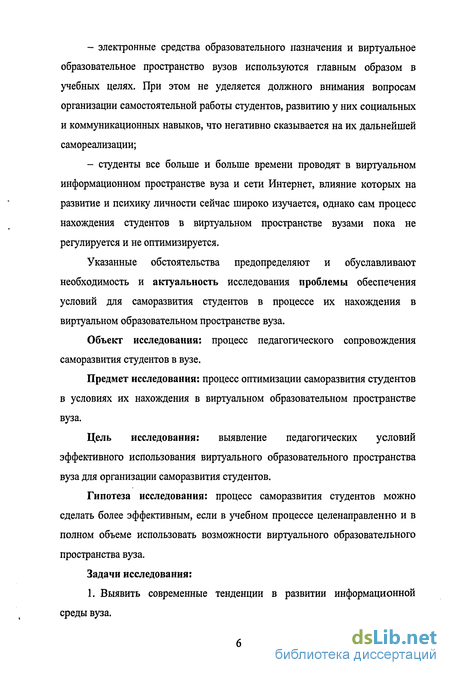 – электронные средства образовательного назначения и виртуальное образовательное пространство вузов используются главным образом в учебных целях. При этом не уделяется должного внимания вопросам организации самостоятельной работы студентов, развитию у них социальных и коммуникационных навыков, что негативно сказывается на их дальнейшей самореализации;

– студенты все больше и больше времени проводят в виртуальном информационном пространстве вуза и сети Интернет, влияние которых на развитие и психику личности сейчас широко изучается, однако сам процесс нахождения студентов в виртуальном пространстве вузами пока не регулируется и не оптимизируется.

Указанные обстоятельства предопределяют и обуславливают необходимость и актуальность исследования проблемы обеспечения условий для саморазвития студентов в процессе их нахождения в виртуальном образовательном пространстве вуза.

Объект исследования: процесс педагогического сопровождения саморазвития студентов в вузе.

Предмет исследования: процесс оптимизации саморазвития студентов в условиях их нахождения в виртуальном образовательном пространстве вуза.

Цель исследования: выявление педагогических условий эффективного использования виртуального образовательного пространства вуза для организации саморазвития студентов.

Гипотеза исследования: процесс саморазвития студентов можно сделать более эффективным, если в учебном процессе целенаправленно и в полном объеме использовать возможности виртуального образовательного пространства вуза.

Задачи исследования:

1. Выявить современные тенденции в развитии информационной среды вуза.

6

dsLib.net
библиотека диссертаций